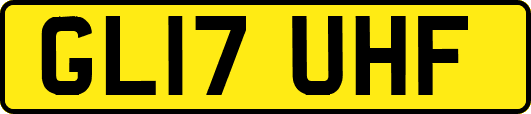 GL17 UHF